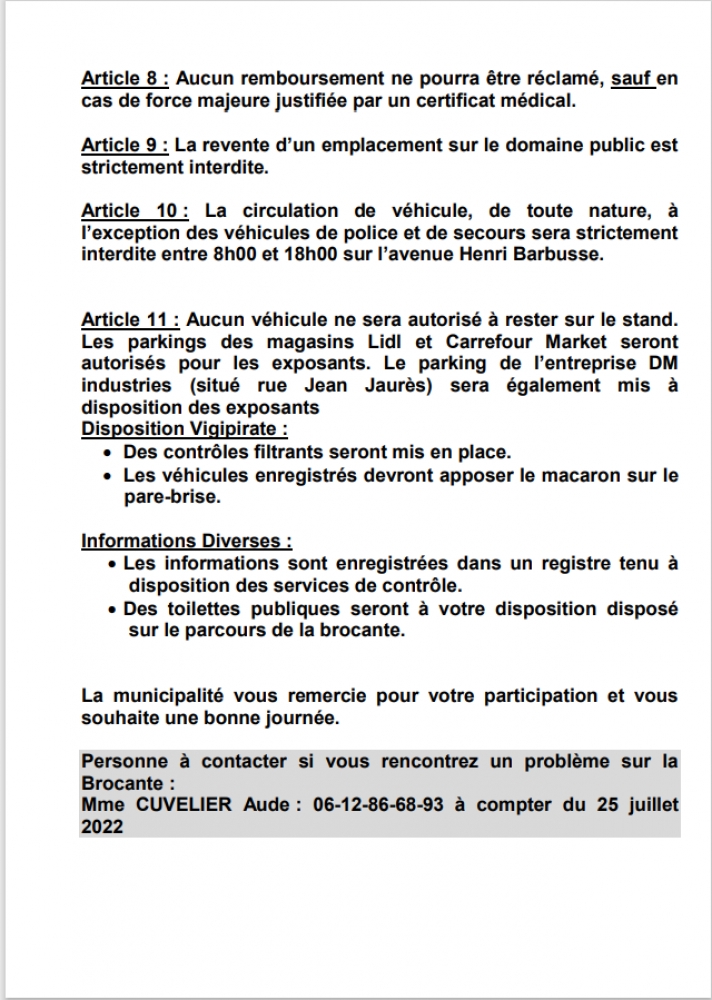 Article 8 : Aucun remboursement ne pourra être réclamé, sauf en cas de force majeure justifiée par un certificat médical.

Article 9 : La revente d'un emplacement sur le domaine public est strictement interdite.

Article 10 : La circulation de véhicule, de toute nature, à l'exception des véhicules de police et de secours sera strictement interdite entre 8h00 et 18h00 sur l'avenue Henri Barbusse.

Article 11 : Aucun véhicule ne sera autorisé à rester sur le stand. Les parkings des magasins Lidl et Carrefour Market seront autorisés pour les exposants. Le parking de l'entreprise DM industries (situé rue Jean Jaurès) sera également mis à disposition des exposants
Disposition Vigipirate :
• Des contrôles filtrants seront mis en place.
• Les véhicules enregistrés devront apposer le macaron sur le pare-brise.

Informations Diverses :
• Les informations sont enregistrées dans un registre tenu à disposition des services de contrôle.
• Des toilettes publiques seront à votre disposition disposé sur le parcours de la brocante.

La municipalité vous remercie pour votre participation et vous souhaite une bonne journée.

Personne à contacter si vous rencontrez un problème sur la Brocante :
Mme CUVELIER Aude : 06-12-86-68-93 à compter du 25 juillet 2022